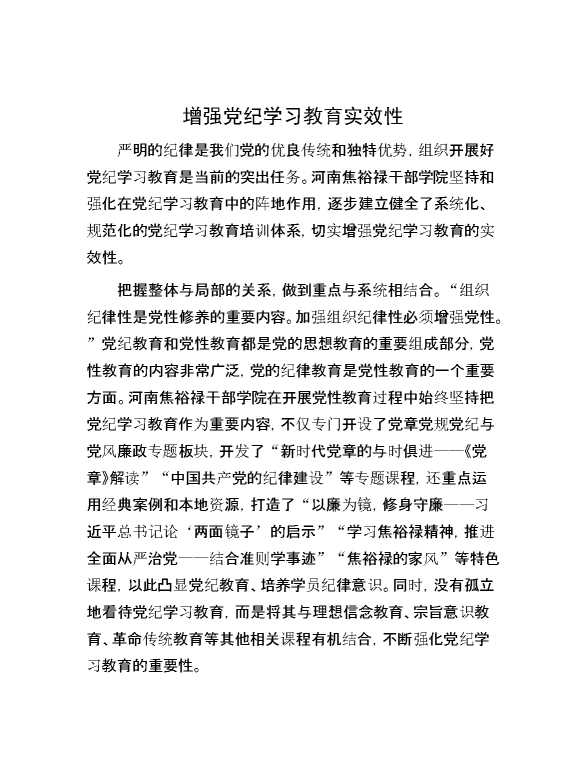 增强党纪学习教育实效性

严明的纪律是我们党的优良传统和独特优势，组织开展好党纪学习教育是当前的突出任务。河南焦裕禄干部学院坚持和强化在党纪学习教育中的阵地作用，逐步建立健全了系统化、规范化的党纪学习教育培训体系，切实增强党纪学习教育的实效性。

把握整体与局部的关系，做到重点与系统相结合。“组织纪律性是党性修养的重要内容。加强组织纪律性必须增强党性。”党纪教育和党性教育都是党的思想教育的重要组成部分，党性教育的内容非常广泛，党的纪律教育是党性教育的一个重要方面。河南焦裕禄干部学院在开展党性教育过程中始终坚持把党纪学习教育作为重要内容，不仅专门开设了党章党规党纪与党风廉政专题板块，开发了“新时代党章的与时俱进——《党章》解读”“中国共产党的纪律建设”等专题课程，还重点运用经典案例和本地资源，打造了“以廉为镜，修身守廉——习近平总书记论‘两面镜子’的启示”“学习焦裕禄精神，推进全面从严治党——结合准则学事迹”“焦裕禄的家风”等特色课程，以此凸显党纪教育、培养学员纪律意识。同时，没有孤立地看待党纪学习教育，而是将其与理想信念教育、宗旨意识教育、革命传统教育等其他相关课程有机结合，不断强化党纪学习教育的重要性。